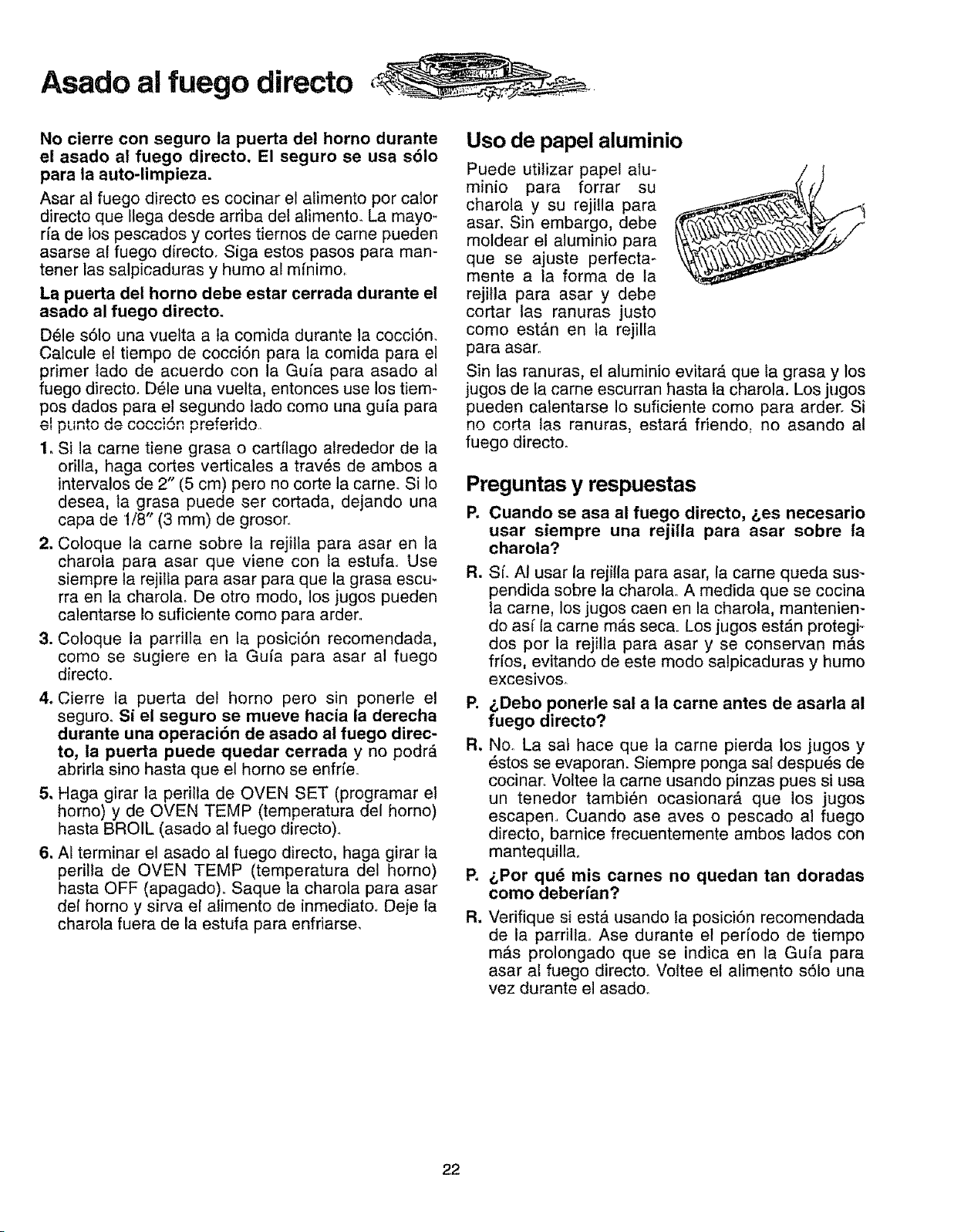 Asado al fuego directo

No cierre con seguro la puerta del horno durante el asado al fuego directo. El seguro se usa sólo para la auto-limpieza.

Asar al fuego directo es cocinar el alimento por calor directo que llega desde arriba del alimento. La mayoría de los pescados y cortes tiernos de carne pueden asarse al fuego directo. Siga estos pasos para mantener las salpicaduras y humo al mínimo.

La puerta del horno debe estar cerrada durante el asado al fuego directo.

Déle sólo una vuelta a la comida durante la cocción. Calcule el tiempo de cocción para la comida para el primer lado de acuerdo con la Guía para asado al fuego directo. Déle una vuelta, entonces use los tiempos dados para el segundo lado como una guía para el punto de cocción preferido.

1. Si la carne tiene grasa o cartílago alrededor de la orilla, haga cortes verticales a través de ambos a intervalos de 2" (5 cm) pero no corte la carne. Si lo desea, la grasa puede ser cortada, dejando una capa de 1/8" (3 mm) de grosor.

2. Coloque la carne sobre la rejilla para asar en la charola para asar que viene con la estufa. Use siempre la rejilla para asar para que la grasa escurra en la charola. De otro modo, los jugos pueden calentarse lo suficiente como para arder.

3. Coloque la parrilla en la posición recomendada, como se sugiere en la Guía para asar al fuego directo.

4. Cierre la puerta del horno pero sin ponerle el seguro. Si el seguro se mueve hacia la derecha durante una operación de asado al fuego directo, la puerta puede quedar cerrada y no podrá abrirla sino hasta que el horno se enfríe.

5. Haga girar la perilla de OVEN SET (programar el horno) y de OVEN TEMP (temperatura del horno) hasta BROIL (asado al fuego directo).

6. Al terminar el asado al fuego directo, haga girar la perilla de OVEN TEMP (temperatura del horno) hasta OFF (apagado). Saque la charola para asar del horno y sirva el alimento de inmediato. Deje la charola fuera de la estufa para enfriarse.

Uso de papel aluminio

Puede utilizar papel aluminio para forrar su charola y su rejilla para asar. Sin embargo, debe moldear el aluminio para que se ajuste perfectamente a la forma de la rejilla para asar y debe cortar las ranuras justo como están en la rejilla para asar.

Sin las ranuras, el aluminio evitará que la grasa y los jugos de la carne escurran hasta la charola. Los jugos pueden calentarse lo suficiente como para arder. Si no corta las ranuras, estará friendo, no asando al fuego directo.

Preguntas y respuestas

P. Cuando se asa al fuego directo, ¿es necesario usar siempre una rejilla para asar sobre la charola?

R. Sí. Al usar la rejilla para asar, la carne queda suspendida sobre la charola. A medida que se cocina la carne, los jugos caen en la charola, manteniendo así la carne más seca. Los jugos están protegidos por la rejilla para asar y se conservan más fríos, evitando de este modo salpicaduras y humo excesivos.

P. ¿Debo ponerle sal a la carne antes de asarla al fuego directo?

R. No. La sal hace que la carne pierda los jugos y éstos se evaporan. Siempre ponga sal después de cocinar. Voltee la carne usando pinzas pues si usa un tenedor también ocasionará que los jugos escapen. Cuando ase aves o pescado al fuego directo, barnice frecuentemente ambos lados con mantequilla.

P. ¿Por qué mis carnes no quedan tan doradas como deberían?

R. Verifique si está usando la posición recomendada de la parrilla. Ase durante el período de tiempo más prolongado que se indica en la Guía para asar al fuego directo. Voltee el alimento sólo una vez durante el asado.

22